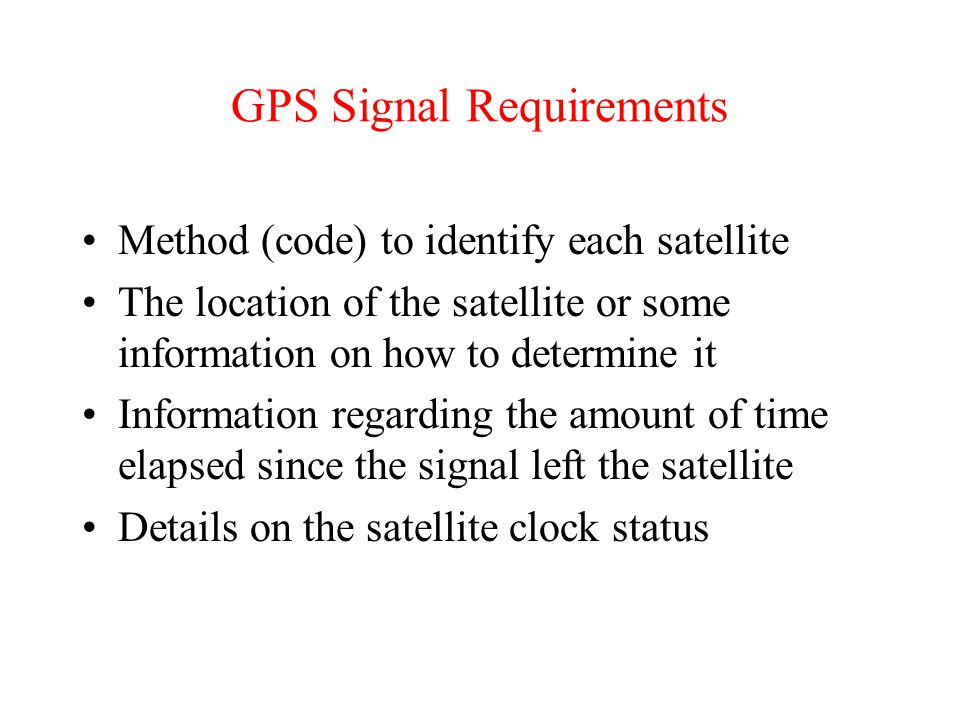 GPS Signal Requirements

• Method (code) to identify each satellite
• The location of the satellite or some information on how to determine it
• Information regarding the amount of time elapsed since the signal left the satellite
• Details on the satellite clock status